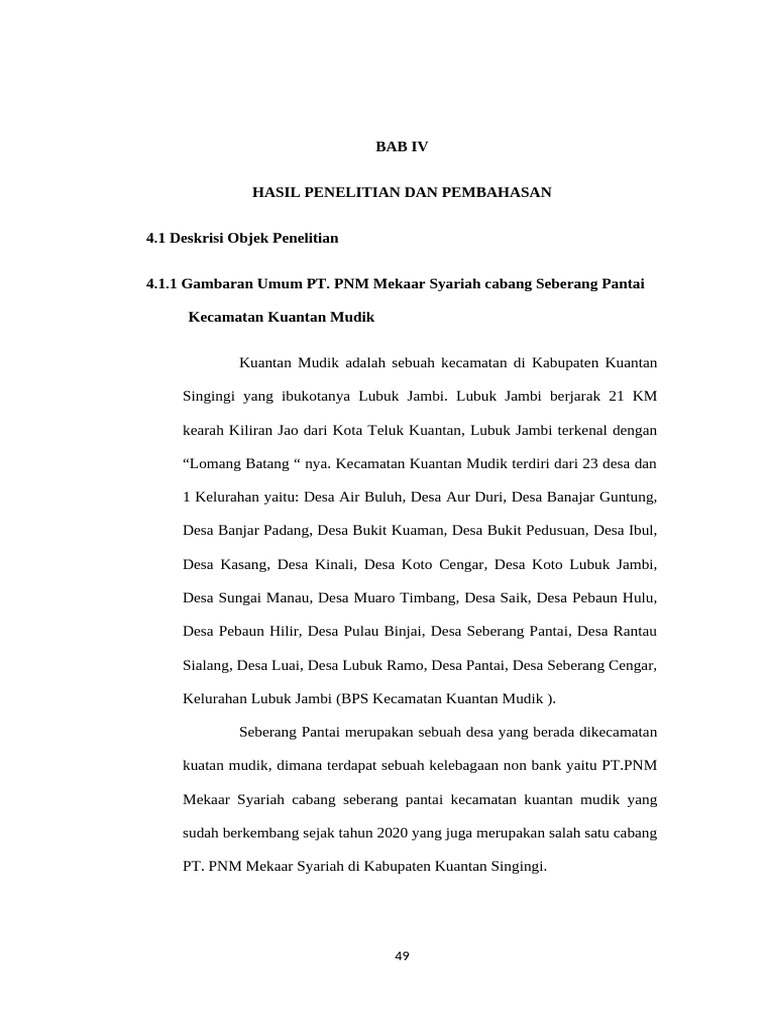 BAB IV

HASIL PENELITIAN DAN PEMBAHASAN

4.1 Deskrisi Objek Penelitian

4.1.1 Gambaran Umum PT. PNM Mekaar Syariah cabang Seberang Pantai Kecamatan Kuantan Mudik

Kuantan Mudik adalah sebuah kecamatan di Kabupaten Kuantan Singingi yang ibukotanya Lubuk Jambi. Lubuk Jambi berjarak 21 KM kearah Kiliran Jao dari Kota Teluk Kuantan, Lubuk Jambi terkenal dengan “Lomang Batang “ nya. Kecamatan Kuantan Mudik terdiri dari 23 desa dan 1 Kelurahan yaitu: Desa Air Buluh, Desa Aur Duri, Desa Banajar Guntung, Desa Banjar Padang, Desa Bukit Kuaman, Desa Bukit Pedusuan, Desa Ibul, Desa Kasang, Desa Kinali, Desa Koto Cengar, Desa Koto Lubuk Jambi, Desa Sungai Manau, Desa Muaro Timbang, Desa Saik, Desa Pebaun Hulu, Desa Pebaun Hilir, Desa Pulau Binjai, Desa Seberang Pantai, Desa Rantau Sialang, Desa Luai, Desa Lubuk Ramo, Desa Pantai, Desa Seberang Cengar, Kelurahan Lubuk Jambi (BPS Kecamatan Kuantan Mudik ).

Seberang Pantai merupakan sebuah desa yang berada dikecamatan kuatan mudik, dimana terdapat sebuah kelebagaan non bank yaitu PT.PNM Mekaar Syariah cabang seberang pantai kecamatan kuantan mudik yang sudah berkembang sejak tahun 2020 yang juga merupakan salah satu cabang PT. PNM Mekaar Syariah di Kabupaten Kuantan Singingi.

49